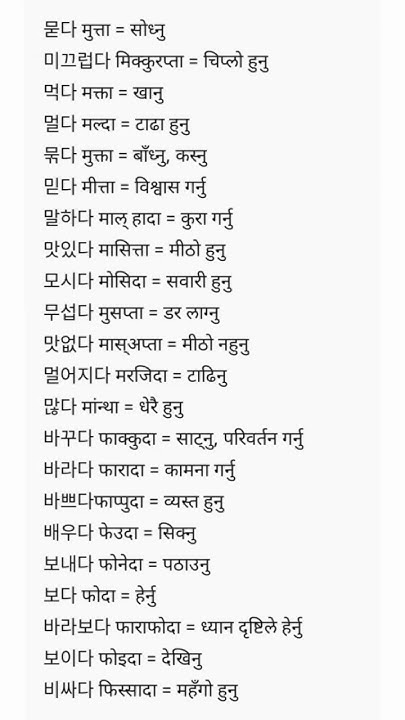 묻다 मुत्ता = सोध्नु
미끄럽다 मिक्कुरप्ता = चिप्लो हुनु
먹다 मक्ता = खानु
멀다 मल्दा = टाढा हुनु
묶다 मुक्ता = बाँध्नु, कस्नु
믿다 मीत्ता = विश्वास गर्नु
말하다 माल् हादा = कुरा गर्नु
맛있다 मासित्ता = मीठो हुनु
모시다 मोसिदा = सवारी हुनु
무섭다 मुसप्ता = डर लाग्नु
맛없다 मास्अप्ता = मीठो नहुनु
멀어지다 मरजिदा = टाढिनु
많다 मांन्था = धेरै हुनु
바꾸다 फाक्कुदा = साट्नु, परिवर्तन गर्नु
바라다 फारादा = कामना गर्नु
바쁘다फाप्पुदा = व्यस्त हुनु
배우다 फेउदा = सिक्नु
보내다 फोनेदा = पठाउनु
보다 फोदा = हेर्नु
바라보다 फाराफोदा = ध्यान दृष्टिले हेर्नु
보이다 फोइदा = देखिनु
비싸다 फिस्सादा = महँगो हुनु